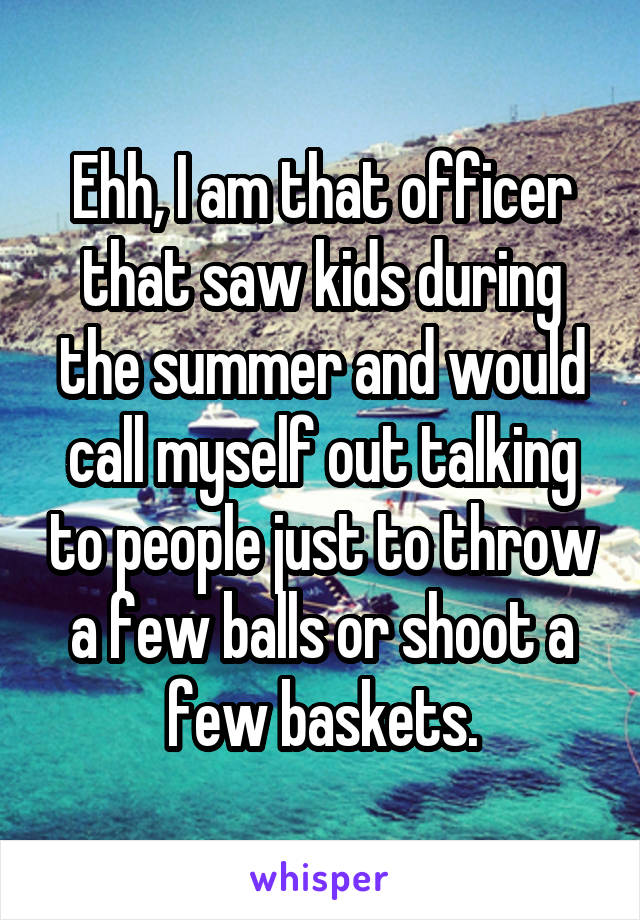 Ehh, I am that officer that saw kids during the summer and would call myself out talking to people just to throw a few balls or shoot a few baskets.

whisper